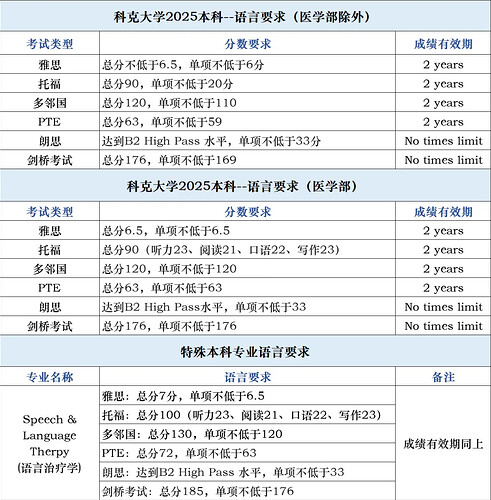 科克大学2025本科--语言要求（医学部除外）

| 考试类型 | 分数要求 | 成绩有效期 |
|---|---|---|
| 雅思 | 总分不低于6.5，单项不低于6分 | 2 years |
| 托福 | 总分90，单项不低于20分 | 2 years |
| 多邻国 | 总分120，单项不低于110 | 2 years |
| PTE | 总分63，单项不低于59 | 2 years |
| 朗思 | 达到B2 High Pass 水平，单项不低于33分 | No times limit |
| 剑桥考试 | 总分176，单项不低于169 | No times limit |

科克大学2025本科--语言要求（医学部）

| 考试类型 | 分数要求 | 成绩有效期 |
|---|---|---|
| 雅思 | 总分6.5，单项不低于6.5 | 2 years |
| 托福 | 总分90（听力23、阅读21、口语22、写作23） | 2 years |
| 多邻国 | 总分120，单项不低于120 | 2 years |
| PTE | 总分63，单项不低于63 | 2 years |
| 朗思 | 达到B2 High Pass水平，单项不低于33 | No times limit |
| 剑桥考试 | 总分176，单项不低于176 | No times limit |

特殊本科专业语言要求

| 专业名称 | 语言要求 | 备注 |
|---|---|---|
| Speech & Language Therpy (语言治疗学) | 雅思：总分7分，单项不低于6.5 | 成绩有效期同上 |
| | 托福：总分100（听力23、阅读21、口语22、写作23） | |
| | 多邻国：总分130，单项不低于120 | |
| | PTE：总分72，单项不低于63 | |
| | 朗思：达到B2 High Pass 水平，单项不低于33 | |
| | 剑桥考试：总分185，单项不低于176 | |